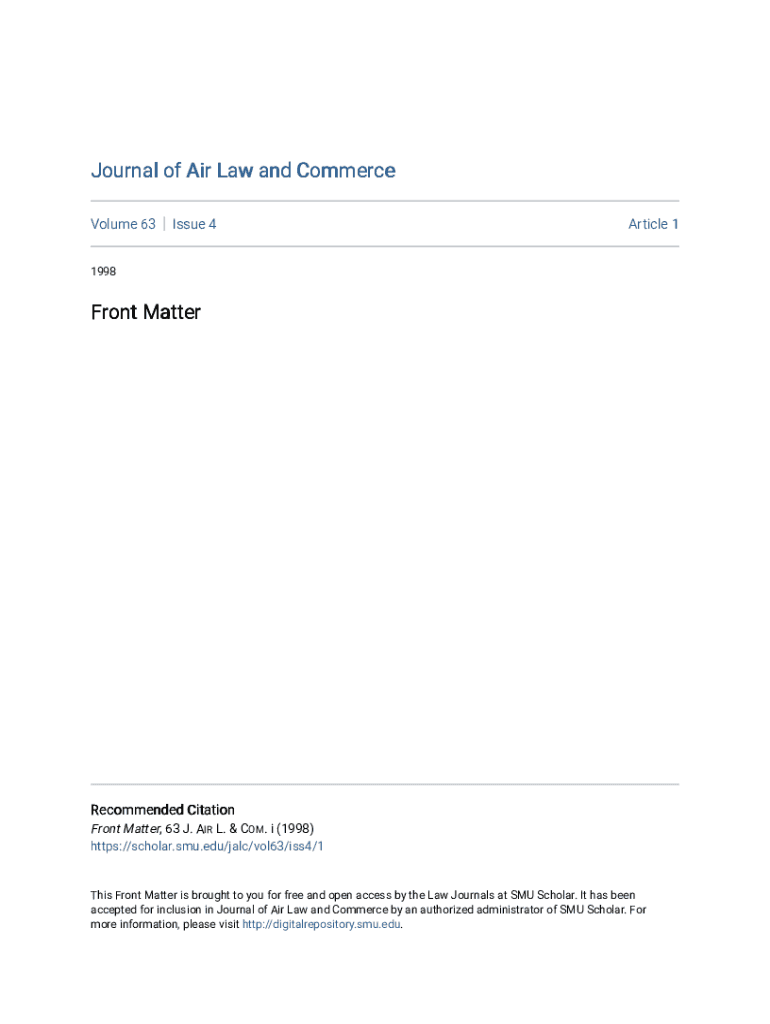 Journal of Air Law and Commerce

Volume 63 | Issue 4

Article 1

1998

Front Matter

Recommended Citation
Front Matter, 63 J. AIR L. & COM. i (1998)
https://scholar.smu.edu/jalc/vol63/iss4/1

This Front Matter is brought to you for free and open access by the Law Journals at SMU Scholar. It has been accepted for inclusion in Journal of Air Law and Commerce by an authorized administrator of SMU Scholar. For more information, please visit http://digitalrepository.smu.edu.